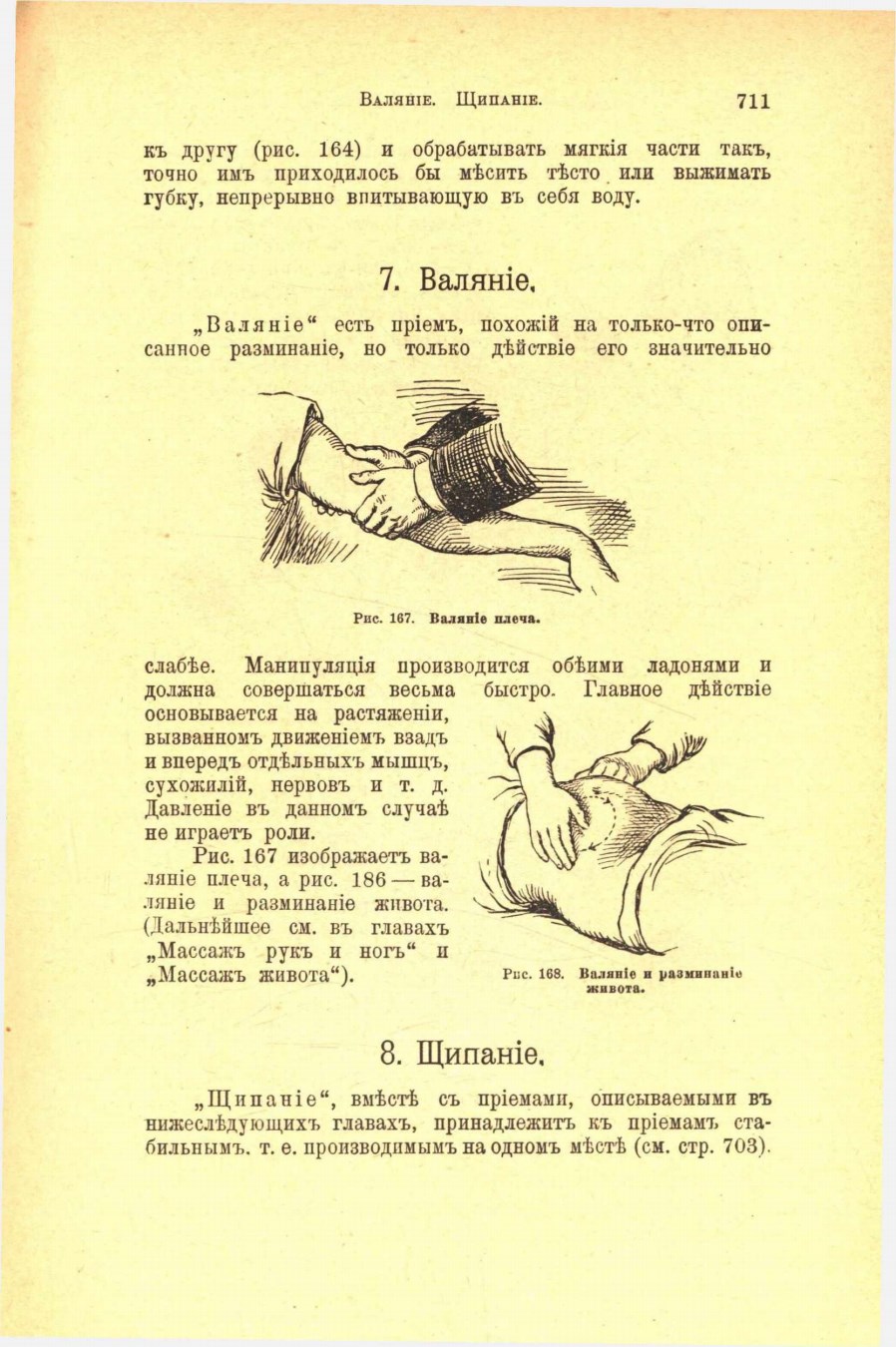 Валяніе. Щипаніе. 711

къ другу (рис. 164) и обрабатывать мягкія части такъ, точно имъ приходилось бы мѣсить тѣсто или выжимать губку, непрерывно впитывающую въ себя воду.

7. Валяніе.

„Валяніе“ есть пріемъ, похожій на только-что описанное разминаніе, но только дѣйствіе его значительно

Рис. 167. Валяніе плеча.

слабѣе. Манипуляція производится обѣими ладонями и должна совершаться весьма быстро. Главное дѣйствіе основывается на растяженіи, вызванномъ движеніемъ взадъ и впередъ отдѣльныхъ мышцъ, сухожилій, нервовъ и т. д. Давленіе въ данномъ случаѣ не играетъ роли.

Рис. 167 изображаетъ валяніе плеча, а рис. 186 — валяніе и разминаніе живота. (Дальнѣйшее см. въ главахъ „Массажъ рукъ и ногъ“ и „Массажъ живота“).

Рис. 168. Валяніе и разминаніе живота.

8. Щипаніе.

„Щипаніе“, вмѣстѣ съ пріемами, описываемыми въ нижеслѣдующихъ главахъ, принадлежитъ къ пріемамъ стабильнымъ. т. е. производимымъ на одномъ мѣстѣ (см. стр. 703).